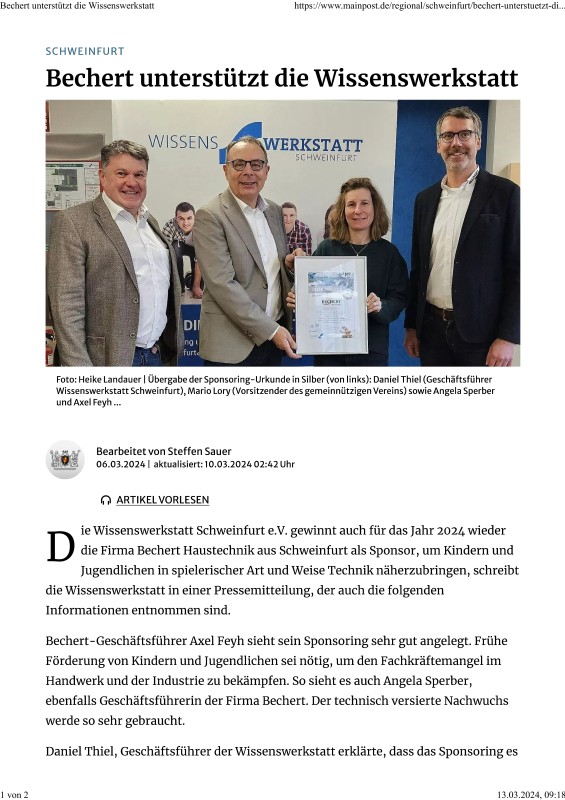 Bechert unterstützt die Wissenswerkstatt https://www.mainpost.de/regional/schweinfurt/bechert-unterstuetzt-di...

SCHWEINFURT

Bechert unterstützt die Wissenswerkstatt

WISSENS WERKSTATT SCHWEINFURT

Foto: Heike Landauer | Übergabe der Sponsoring-Urkunde in Silber (von links): Daniel Thiel (Geschäftsführer Wissenswerkstatt Schweinfurt), Mario Lory (Vorsitzender des gemeinnützigen Vereins) sowie Angela Sperber und Axel Feyh ...

Bearbeitet von Steffen Sauer
06.03.2024 | aktualisiert: 10.03.2024 02:42 Uhr

ARTIKEL VORLESEN

Die Wissenswerkstatt Schweinfurt e.V. gewinnt auch für das Jahr 2024 wieder die Firma Bechert Haustechnik aus Schweinfurt als Sponsor, um Kindern und Jugendlichen in spielerischer Art und Weise Technik näherzubringen, schreibt die Wissenswerkstatt in einer Pressemitteilung, der auch die folgenden Informationen entnommen sind.

Bechert-Geschäftsführer Axel Feyh sieht sein Sponsoring sehr gut angelegt. Frühe Förderung von Kindern und Jugendlichen sei nötig, um den Fachkräftemangel im Handwerk und der Industrie zu bekämpfen. So sieht es auch Angela Sperber, ebenfalls Geschäftsführerin der Firma Bechert. Der technisch versierte Nachwuchs werde so sehr gebraucht.

Daniel Thiel, Geschäftsführer der Wissenswerkstatt erklärte, dass das Sponsoring es

1 von 2 13.03.2024, 09:18